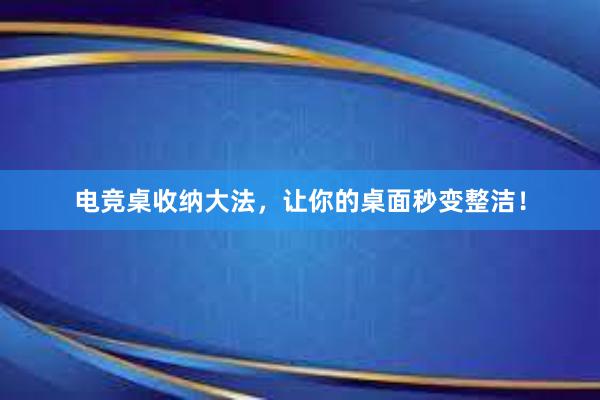 电竞桌收纳大法，让你的桌面秒变整洁！